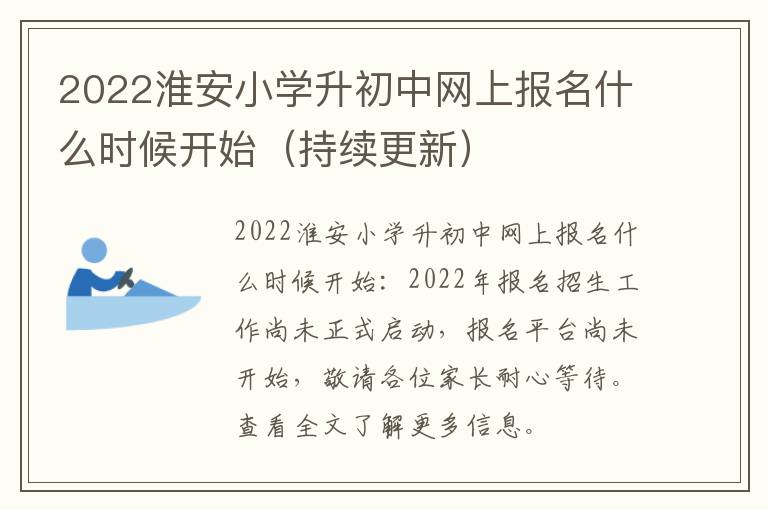 2022淮安小学升初中网上报名什么时候开始（持续更新）

2022淮安小学升初中网上报名什么时候开始：2022年报名招生工作尚未正式启动，报名平台尚未开始，敬请各位家长耐心等待。查看全文了解更多信息。